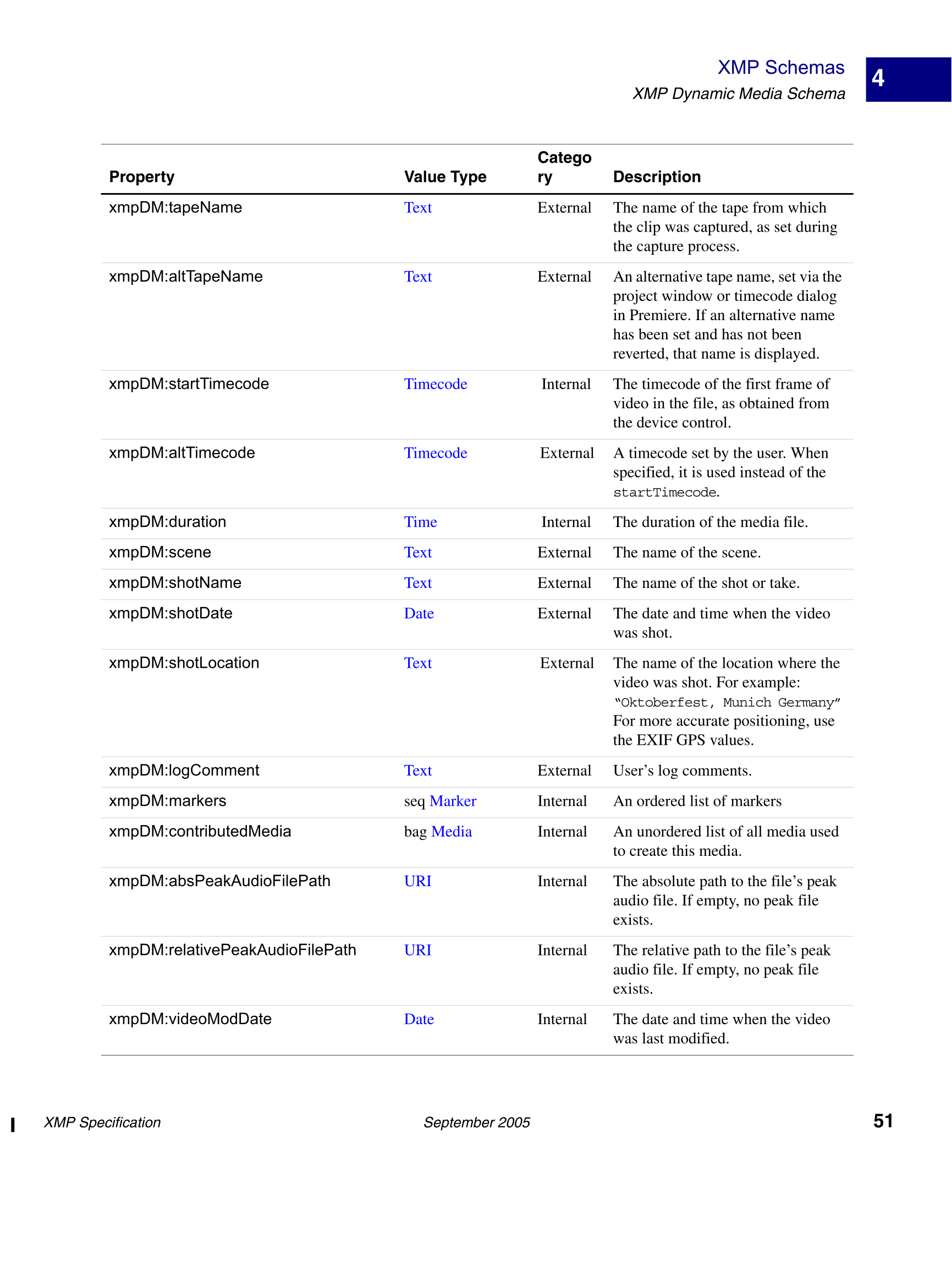 XMP Schemas
XMP Dynamic Media Schema

4

| Property | Value Type | Category | Description |
|---|---|---|---|
| xmpDM:tapeName | Text | External | The name of the tape from which the clip was captured, as set during the capture process. |
| xmpDM:altTapeName | Text | External | An alternative tape name, set via the project window or timecode dialog in Premiere. If an alternative name has been set and has not been reverted, that name is displayed. |
| xmpDM:startTimecode | Timecode | Internal | The timecode of the first frame of video in the file, as obtained from the device control. |
| xmpDM:altTimecode | Timecode | External | A timecode set by the user. When specified, it is used instead of the startTimecode. |
| xmpDM:duration | Time | Internal | The duration of the media file. |
| xmpDM:scene | Text | External | The name of the scene. |
| xmpDM:shotName | Text | External | The name of the shot or take. |
| xmpDM:shotDate | Date | External | The date and time when the video was shot. |
| xmpDM:shotLocation | Text | External | The name of the location where the video was shot. For example: "Oktoberfest, Munich Germany" For more accurate positioning, use the EXIF GPS values. |
| xmpDM:logComment | Text | External | User's log comments. |
| xmpDM:markers | seq Marker | Internal | An ordered list of markers |
| xmpDM:contributedMedia | bag Media | Internal | An unordered list of all media used to create this media. |
| xmpDM:absPeakAudioFilePath | URI | Internal | The absolute path to the file's peak audio file. If empty, no peak file exists. |
| xmpDM:relativePeakAudioFilePath | URI | Internal | The relative path to the file's peak audio file. If empty, no peak file exists. |
| xmpDM:videoModDate | Date | Internal | The date and time when the video was last modified. |

XMP Specification September 2005 51